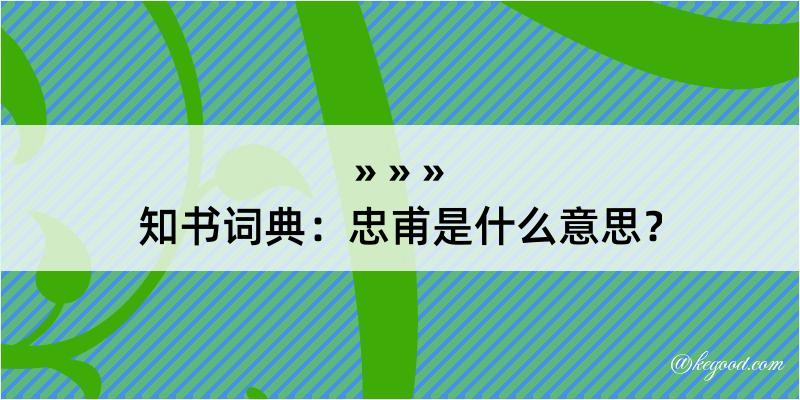 » » »
知书词典：忠甫是什么意思？

@kegood.com